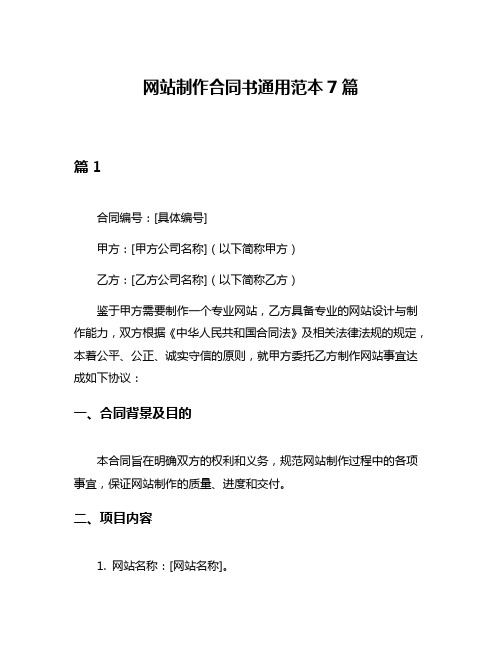 网站制作合同书通用范本 7 篇

篇 1

合同编号：[具体编号]

甲方：[甲方公司名称]（以下简称甲方）

乙方：[乙方公司名称]（以下简称乙方）

鉴于甲方需要制作一个专业网站，乙方具备专业的网站设计与制作能力，双方根据《中华人民共和国合同法》及相关法律法规的规定，本着公平、公正、诚实守信的原则，就甲方委托乙方制作网站事宜达成如下协议：

一、合同背景及目的

本合同旨在明确双方的权利和义务，规范网站制作过程中的各项事宜，保证网站制作的质量、进度和交付。

二、项目内容

1. 网站名称：[网站名称]。